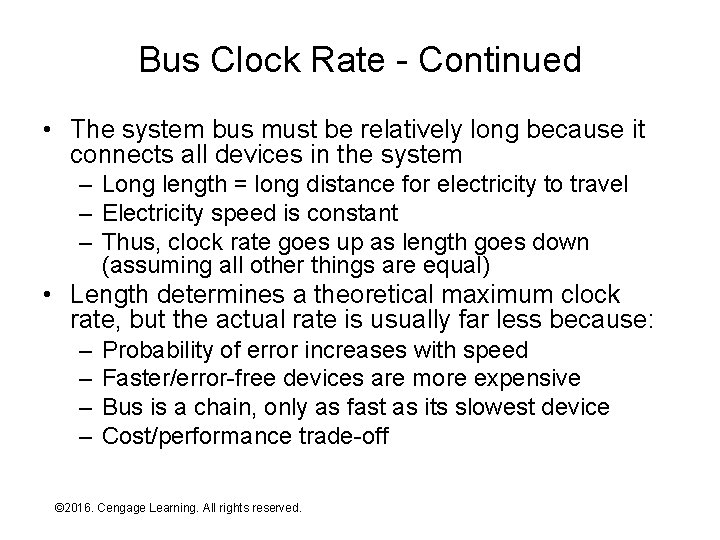 Bus Clock Rate - Continued

• The system bus must be relatively long because it connects all devices in the system
– Long length = long distance for electricity to travel
– Electricity speed is constant
– Thus, clock rate goes up as length goes down (assuming all other things are equal)
• Length determines a theoretical maximum clock rate, but the actual rate is usually far less because:
– Probability of error increases with speed
– Faster/error-free devices are more expensive
– Bus is a chain, only as fast as its slowest device
– Cost/performance trade-off

©2016. Cengage Learning. All rights reserved.